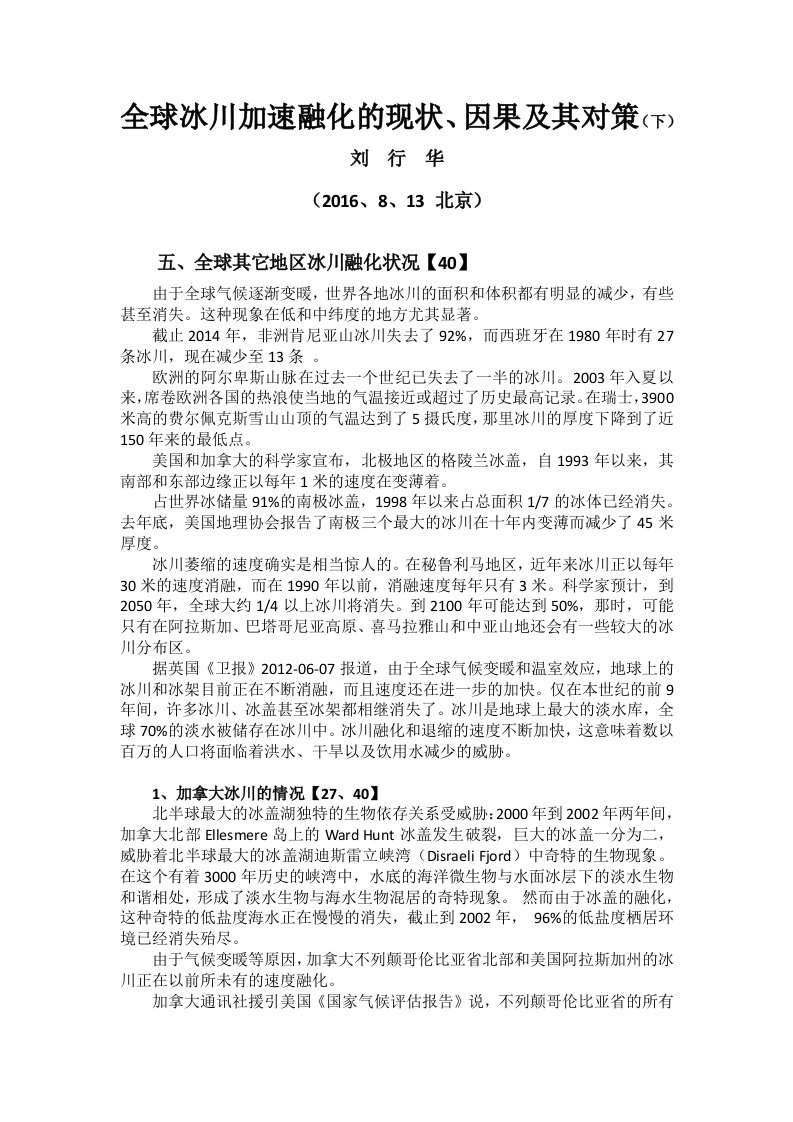 全球冰川加速融化的现状、因果及其对策（下）

刘 行 华

（2016、8、13 北京）

五、全球其它地区冰川融化状况【40】

由于全球气候逐渐变暖，世界各地冰川的面积和体积都有明显的减少，有些甚至消失。这种现象在低和中纬度的地方尤其显著。

截止 2014 年，非洲肯尼亚山冰川失去了 92%，而西班牙在 1980 年时有 27 条冰川，现在减少至 13 条 。

欧洲的阿尔卑斯山脉在过去一个世纪已失去了一半的冰川。2003 年入夏以来，席卷欧洲各国的热浪使当地的气温接近或超过了历史最高记录。在瑞士，3900 米高的费尔佩克斯雪山山顶的气温达到了 5 摄氏度，那里冰川的厚度下降到了近 150 年来的最低点。

美国和加拿大的科学家宣布，北极地区的格陵兰冰盖，自 1993 年以来，其南部和东部边缘正以每年 1 米的速度在变薄着。

占世界冰储量 91%的南极冰盖，1998 年以来占总面积 1/7 的冰体已经消失。去年底，美国地理协会报告了南极三个最大的冰川在十年内变薄而减少了 45 米厚度。

冰川萎缩的速度确实是相当惊人的。在秘鲁利马地区，近年来冰川正以每年 30 米的速度消融，而在 1990 年以前，消融速度每年只有 3 米。科学家预计，到 2050 年，全球大约 1/4 以上冰川将消失。到 2100 年可能达到 50%，那时，可能只有在阿拉斯加、巴塔哥尼亚高原、喜马拉雅山和中亚山地还会有一些较大的冰川分布区。

据英国《卫报》2012-06-07 报道，由于全球气候变暖和温室效应，地球上的冰川和冰架目前正在不断消融，而且速度还在进一步的加快。仅在本世纪的前 9 年间，许多冰川、冰盖甚至冰架都相继消失了。冰川是地球上最大的淡水库，全球 70%的淡水被储存在冰川中。冰川融化和退缩的速度不断加快，这意味着数以百万的人口将面临着洪水、干旱以及饮用水减少的威胁。

1、加拿大冰川的情况【27、40】

北半球最大的冰盖湖独特的生物依存关系受威胁：2000 年到 2002 年两年间，加拿大北部 Ellesmere 岛上的 Ward Hunt 冰盖发生破裂，巨大的冰盖一分为二，威胁着北半球最大的冰盖湖迪斯雷立峡湾（Disraeli Fjord）中奇特的生物现象。在这个有着 3000 年历史的峡湾中，水底的海洋微生物与水面冰层下的淡水生物和谐相处，形成了淡水生物与海水生物混居的奇特现象。 然而由于冰盖的融化，这种奇特的低盐度海水正在慢慢的消失，截止到 2002 年， 96%的低盐度栖居环境已经消失殆尽。

由于气候变暖等原因，加拿大不列颠哥伦比亚省北部和美国阿拉斯加州的冰川正在以前所未有的速度融化。

加拿大通讯社援引美国《国家气候评估报告》说，不列颠哥伦比亚省的所有